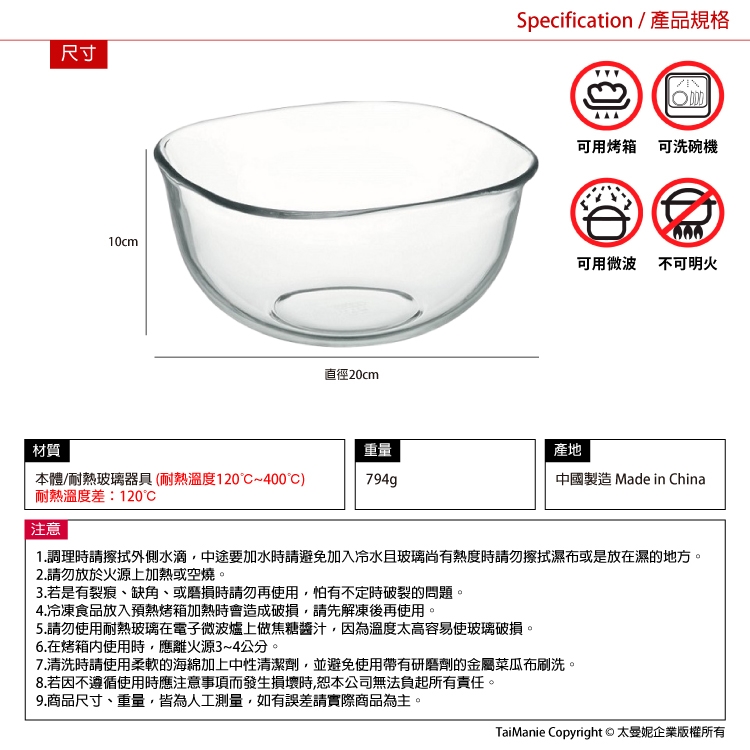 Specification / 產品規格

尺寸

可用烤箱 可洗碗機

可用微波 不可明火

10cm

直徑20cm

材質

本體/耐熱玻璃器具 (耐熱溫度120℃~400℃)
耐熱溫度差：120℃

重量

794g

產地

中國製造 Made in China

注意

1.調理時請擦拭外側水滴，中途要加水時請避免加入冷水且玻璃尚有熱度時請勿擦拭濕布或是放在濕的地方。
2.請勿放於火源上加熱或空燒。
3.若是有裂痕、缺角、或磨損時請勿再使用，怕有不定時破裂的問題。
4.冷凍食品放入預熱烤箱加熱時會造成破損，請先解凍後再使用。
5.請勿使用耐熱玻璃在電子微波爐上做焦糖醬汁，因為溫度太高容易使玻璃破損。
6.在烤箱內使用時，應離火源3~4公分。
7.清洗時請使用柔軟的海綿加上中性清潔劑，並避免使用帶有研磨劑的金屬菜瓜布刷洗。
8.若因不遵循使用時應注意事項而發生損壞時,恕本公司無法負起所有責任。
9.商品尺寸、重量，皆為人工測量，如有誤差請實際商品為主。

TaiManie Copyright © 太曼妮企業版權所有